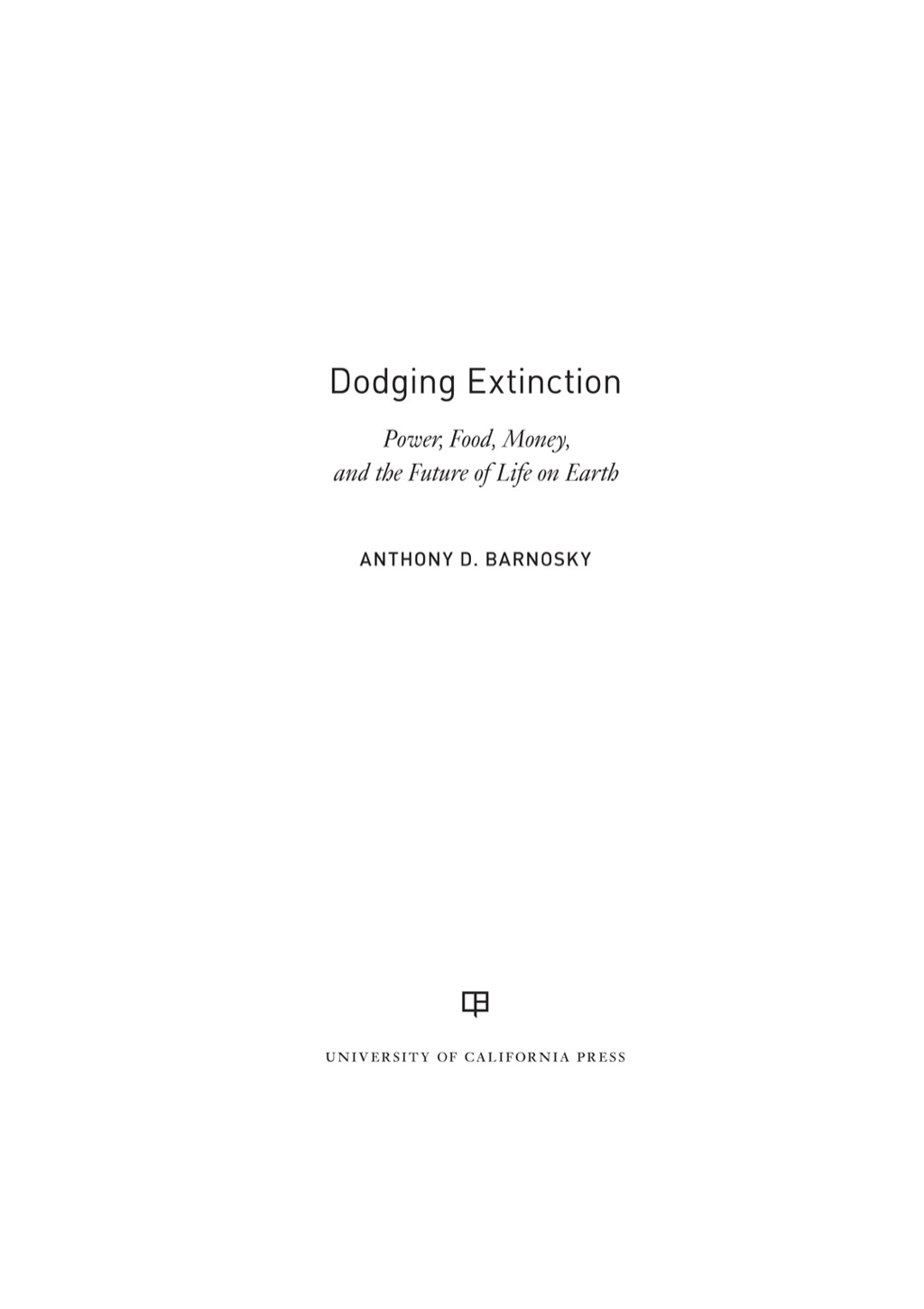 Dodging Extinction

Power, Food, Money, and the Future of Life on Earth

ANTHONY D. BARNOSKY

UNIVERSITY OF CALIFORNIA PRESS